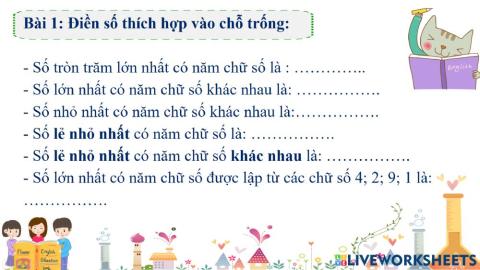 Bài 1: Điền số thích hợp vào chỗ trống:

- Số tròn trăm lớn nhất có năm chữ số là : …………..
- Số lớn nhất có năm chữ số khác nhau là: …………….
- Số nhỏ nhất có năm chữ số khác nhau là:…………….
- Số lẽ nhỏ nhất có năm chữ số là: …………….
- Số lẽ nhỏ nhất có năm chữ số khác nhau là: …………….
- Số lớn nhất có năm chữ số được lập từ các chữ số 4; 2; 9; 1 là: …………….

English

LIVEWORKSHEETS